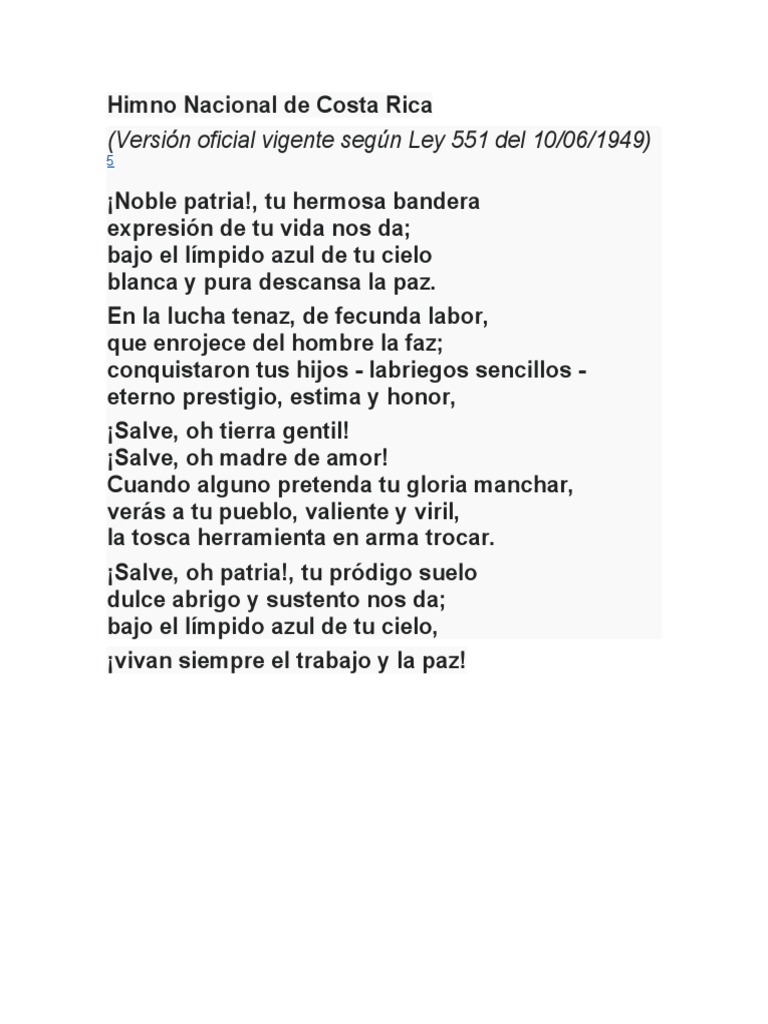 Himno Nacional de Costa Rica

(Versión oficial vigente según Ley 551 del 10/06/1949) 5

¡Noble patria!, tu hermosa bandera
expresión de tu vida nos da;
bajo el límpido azul de tu cielo
blanca y pura descansa la paz.

En la lucha tenaz, de fecunda labor,
que enrojece del hombre la faz;
conquistaron tus hijos - labriegos sencillos -
eterno prestigio, estima y honor,

¡Salve, oh tierra gentil!
¡Salve, oh madre de amor!
Cuando alguno pretenda tu gloria manchar,
verás a tu pueblo, valiente y viril,
la tosca herramienta en arma trocar.

¡Salve, oh patria!, tu pródigo suelo
dulce abrigo y sustento nos da;
bajo el límpido azul de tu cielo,

¡vivan siempre el trabajo y la paz!